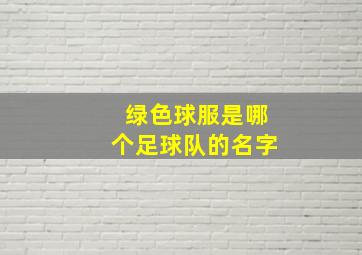 绿色球服是哪个足球队的名字